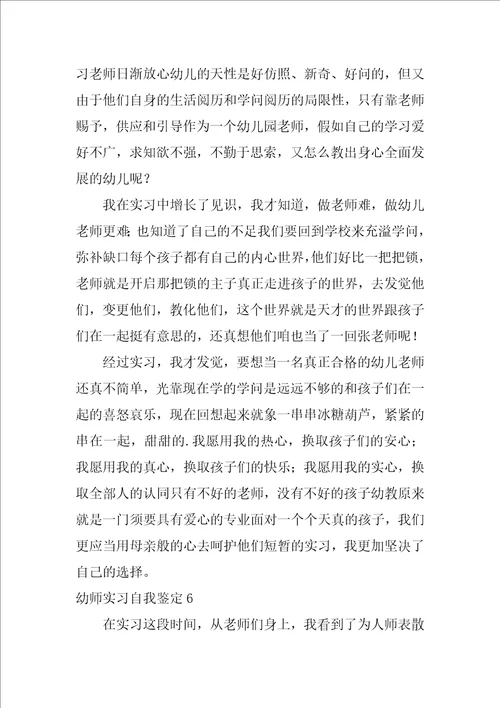 习老师日渐放心幼儿的天性是好仿照、新奇、好问的，但又由于他们自身的生活阅历和学问阅历的局限性，只有靠老师赐予，供应和引导作为一个幼儿园老师，假如自己的学习爱好不广，求知欲不强，不勤于思索，又怎么教出身心全面发展的幼儿呢？

我在实习中增长了见识，我才知道，做老师难，做幼儿老师更难；也知道了自己的不足我们要回到学校来充溢学问，弥补缺口每个孩子都有自己的内心世界，他们好比一把把锁，老师就是开启那把锁的主子真正走进孩子的世界，去发觉他们，变更他们，教化他们，这个世界就是天才的世界跟孩子们在一起挺有意思的，还真想他们咱也当了一回张老师呢！

经过实习，我才发觉，要想当一名真正合格的幼儿老师还真不简单，光靠现在学的学问是远远不够的和孩子们在一起的喜怒哀乐，现在回想起来就象一串串冰糖葫芦，紧紧的串在一起，甜甜的.我愿用我的热心，换取孩子们的安心；我愿用我的真心，换取孩子们的快乐；我愿用我的实心，换取全部人的认同只有不好的老师，没有不好的孩子幼教原来就是一门须要具有爱心的专业面对一个个天真的孩子，我们更应当用母亲般的心去呵护他们短暂的实习，我更加坚决了自己的选择。

幼师实习自我鉴定 6

在实习这段时间，从老师们身上，我看到了为人师表散